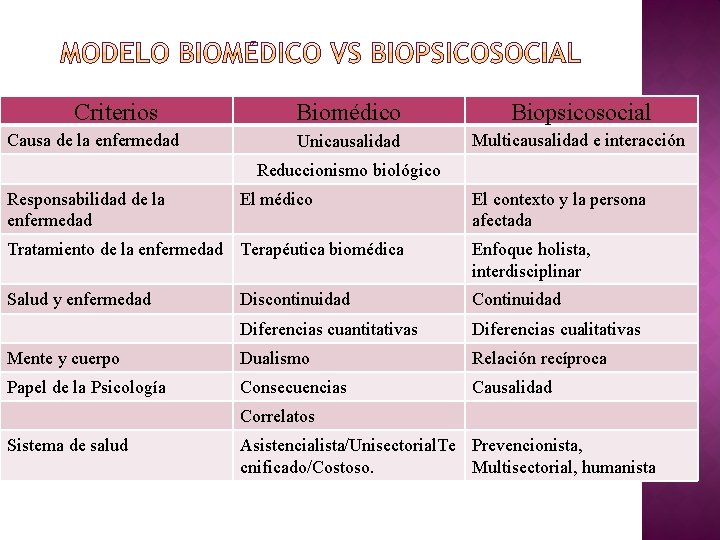 MODELO BIOMÉDICO VS BIOPSICOSOCIAL

| Criterios | Biomédico | Biopsicosocial |
|---|---|---|
| Causa de la enfermedad | Unicausalidad | Multicausalidad e interacción |
| | Reduccionismo biológico | |
| Responsabilidad de la enfermedad | El médico | El contexto y la persona afectada |
| Tratamiento de la enfermedad | Terapéutica biomédica | Enfoque holista, interdisciplinar |
| Salud y enfermedad | Discontinuidad | Continuidad |
| | Diferencias cuantitativas | Diferencias cualitativas |
| Mente y cuerpo | Dualismo | Relación recíproca |
| Papel de la Psicología | Consecuencias | Causalidad |
| | Correlatos | |
| Sistema de salud | Asistencialista/UnisectorialTecnificado/Costoso. | Prevencionista, Multisectorial, humanista |